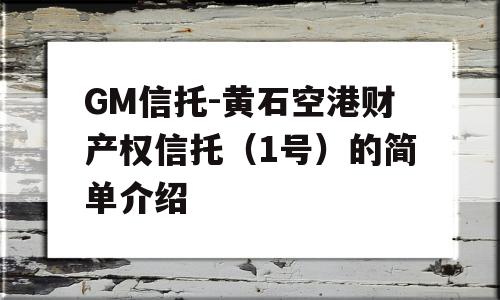 GM信托-黄石空港财产权信托（1号）的简单介绍